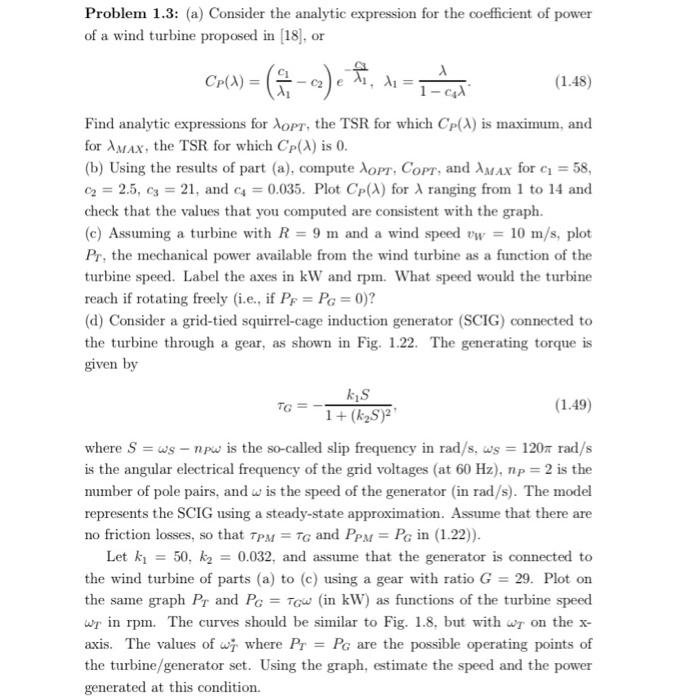 **Problem 1.3:** (a) Consider the analytic expression for the coefficient of power of a wind turbine proposed in [18], or

$$C_P(\lambda) = \left(\frac{c_1}{\lambda_1} - c_2\right) e^{-\frac{c_3}{\lambda_1}}, \ \lambda_1 = \frac{\lambda}{1 - c_4\lambda}. \quad (1.48)$$

Find analytic expressions for $\lambda_{OPT}$, the TSR for which $C_P(\lambda)$ is maximum, and for $\lambda_{MAX}$, the TSR for which $C_P(\lambda)$ is 0.
(b) Using the results of part (a), compute $\lambda_{OPT}$, $C_{OPT}$, and $\lambda_{MAX}$ for $c_1 = 58$, $c_2 = 2.5$, $c_3 = 21$, and $c_4 = 0.035$. Plot $C_P(\lambda)$ for $\lambda$ ranging from 1 to 14 and check that the values that you computed are consistent with the graph.
(c) Assuming a turbine with $R = 9$ m and a wind speed $v_W = 10$ m/s, plot $P_T$, the mechanical power available from the wind turbine as a function of the turbine speed. Label the axes in kW and rpm. What speed would the turbine reach if rotating freely (i.e., if $P_F = P_G = 0$)?
(d) Consider a grid-tied squirrel-cage induction generator (SCIG) connected to the turbine through a gear, as shown in Fig. 1.22. The generating torque is given by

$$\tau_G = -\frac{k_1 S}{1 + (k_2 S)^2}, \quad (1.49)$$

where $S = \omega_S - n_P\omega$ is the so-called slip frequency in rad/s, $\omega_S = 120\pi$ rad/s is the angular electrical frequency of the grid voltages (at 60 Hz), $n_P = 2$ is the number of pole pairs, and $\omega$ is the speed of the generator (in rad/s). The model represents the SCIG using a steady-state approximation. Assume that there are no friction losses, so that $\tau_{PM} = \tau_G$ and $P_{PM} = P_G$ in (1.22)).

Let $k_1 = 50$, $k_2 = 0.032$, and assume that the generator is connected to the wind turbine of parts (a) to (c) using a gear with ratio $G = 29$. Plot on the same graph $P_T$ and $P_G = \tau_G\omega$ (in kW) as functions of the turbine speed $\omega_T$ in rpm. The curves should be similar to Fig. 1.8, but with $\omega_T$ on the x-axis. The values of $\omega_T^*$ where $P_T = P_G$ are the possible operating points of the turbine/generator set. Using the graph, estimate the speed and the power generated at this condition.